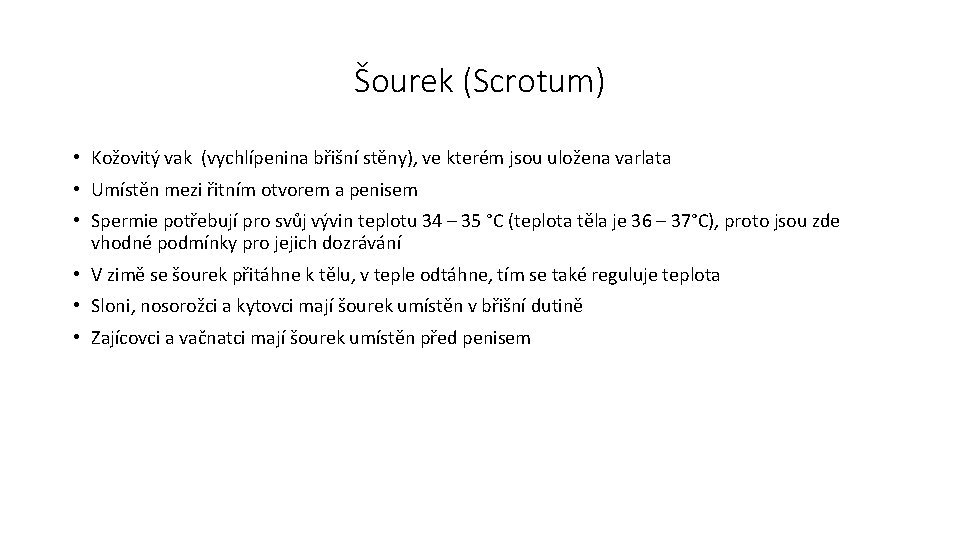 Šourek (Scrotum)

• Kožovitý vak (vychlípenina břišní stěny), ve kterém jsou uložena varlata

• Umístěn mezi řitním otvorem a penisem

• Spermie potřebují pro svůj vývin teplotu 34 – 35 °C (teplota těla je 36 – 37°C), proto jsou zde vhodné podmínky pro jejich dozrávání

• V zimě se šourek přitáhne k tělu, v teple odtáhne, tím se také reguluje teplota

• Sloni, nosorožci a kytovci mají šourek umístěn v břišní dutině

• Zajícovci a vačnatci mají šourek umístěn před penisem